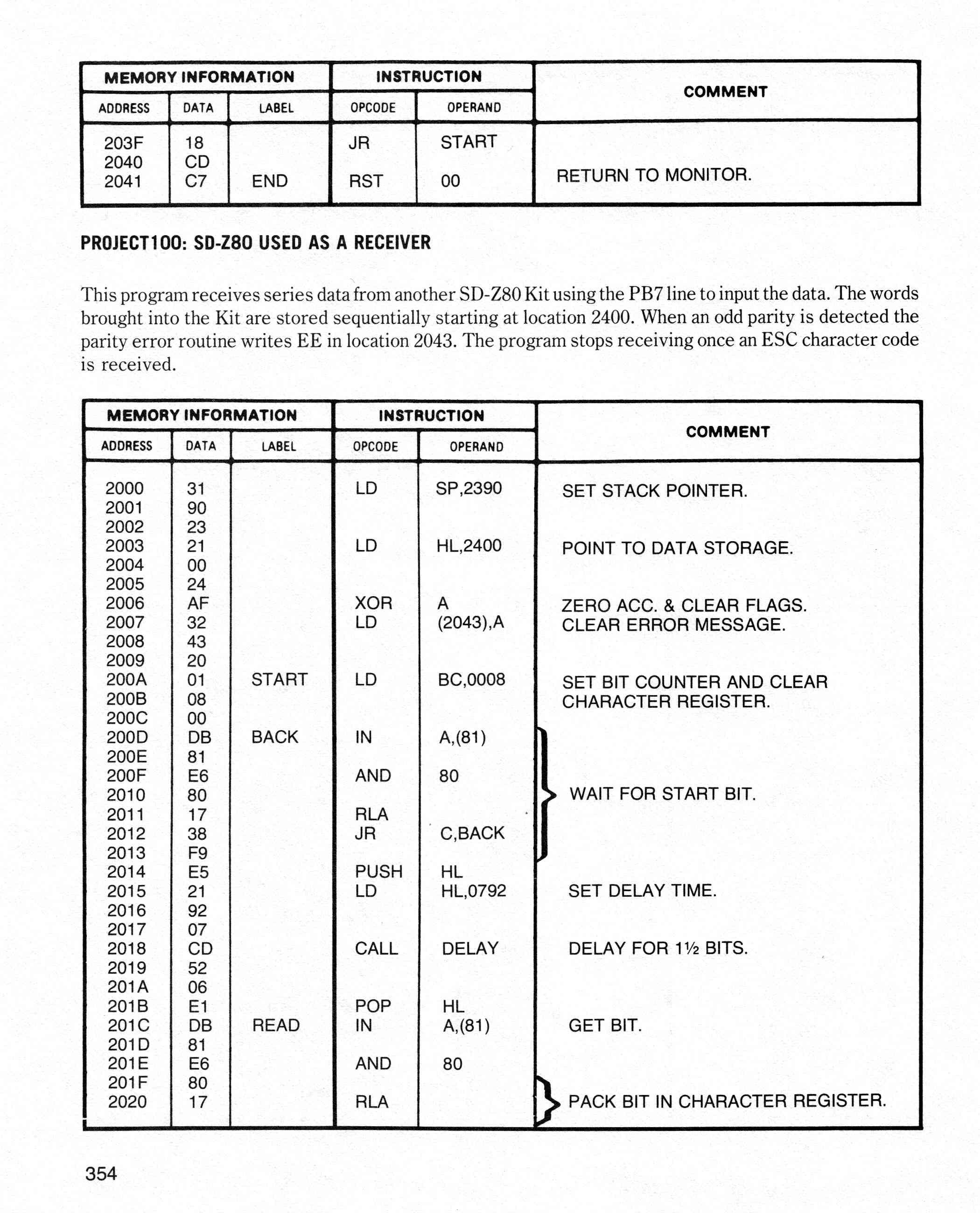 | MEMORY INFORMATION | | | INSTRUCTION | | COMMENT |
|---|---|---|---|---|---|
| ADDRESS | DATA | LABEL | OPCODE | OPERAND | |
| 203F | 18 | | JR | START | |
| 2040 | CD | | | | |
| 2041 | C7 | END | RST | 00 | RETURN TO MONITOR. |

PROJECT100: SD-Z80 USED AS A RECEIVER

This program receives series data from another SD-Z80 Kit using the PB7 line to input the data. The words brought into the Kit are stored sequentially starting at location 2400. When an odd parity is detected the parity error routine writes EE in location 2043. The program stops receiving once an ESC character code is received.

| MEMORY INFORMATION | | | INSTRUCTION | | COMMENT |
|---|---|---|---|---|---|
| ADDRESS | DATA | LABEL | OPCODE | OPERAND | |
| 2000 | 31 | | LD | SP,2390 | SET STACK POINTER. |
| 2001 | 90 | | | | |
| 2002 | 23 | | | | |
| 2003 | 21 | | LD | HL,2400 | POINT TO DATA STORAGE. |
| 2004 | 00 | | | | |
| 2005 | 24 | | | | |
| 2006 | AF | | XOR | A | ZERO ACC. & CLEAR FLAGS. |
| 2007 | 32 | | LD | (2043),A | CLEAR ERROR MESSAGE. |
| 2008 | 43 | | | | |
| 2009 | 20 | | | | |
| 200A | 01 | START | LD | BC,0008 | SET BIT COUNTER AND CLEAR CHARACTER REGISTER. |
| 200B | 08 | | | | |
| 200C | 00 | | | | |
| 200D | DB | BACK | IN | A,(81) | |
| 200E | 81 | | | | |
| 200F | E6 | | AND | 80 | |
| 2010 | 80 | | | | WAIT FOR START BIT. |
| 2011 | 17 | | RLA | | |
| 2012 | 38 | | JR | C,BACK | |
| 2013 | F9 | | | | |
| 2014 | E5 | | PUSH | HL | |
| 2015 | 21 | | LD | HL,0792 | SET DELAY TIME. |
| 2016 | 92 | | | | |
| 2017 | 07 | | | | |
| 2018 | CD | | CALL | DELAY | DELAY FOR 1½ BITS. |
| 2019 | 52 | | | | |
| 201A | 06 | | | | |
| 201B | E1 | | POP | HL | |
| 201C | DB | READ | IN | A,(81) | GET BIT. |
| 201D | 81 | | | | |
| 201E | E6 | | AND | 80 | |
| 201F | 80 | | | | |
| 2020 | 17 | | RLA | | PACK BIT IN CHARACTER REGISTER. |

354